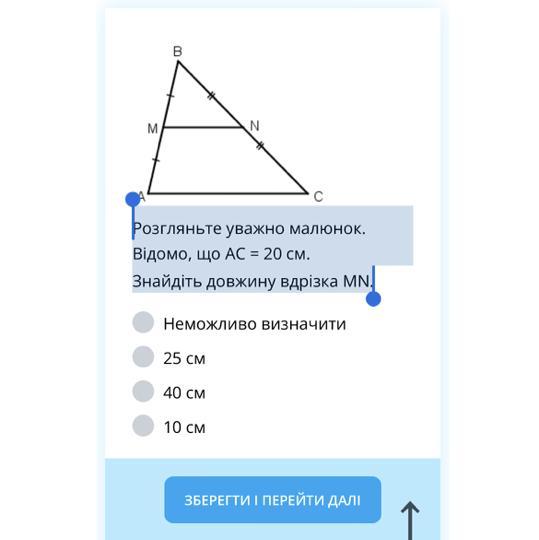 B
M
N
A
C

Розгляньте уважно малюнок.
Відомо, що AC = 20 см.
Знайдіть довжину вдрізка MN.

Неможливо визначити
25 см
40 см
10 см

ЗБЕРЕГТИ І ПЕРЕЙТИ ДАЛІ